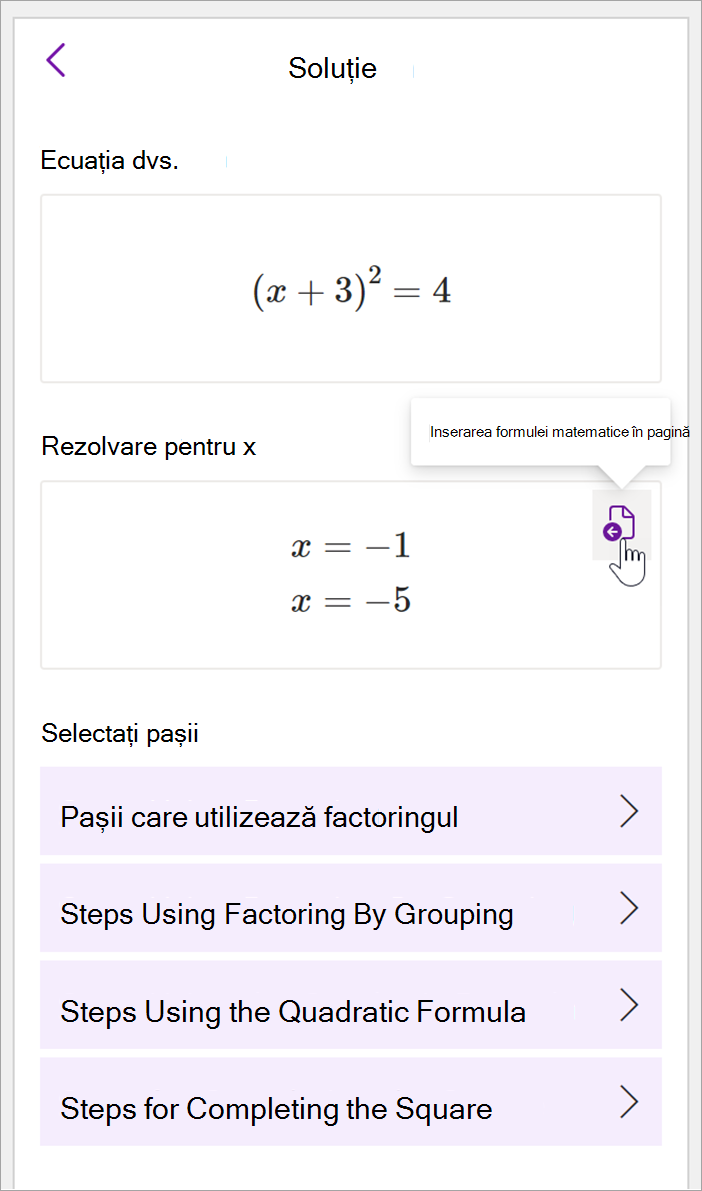 Soluție

Ecuația dvs.

$(x+3)^2 = 4$

Rezolvare pentru x

Inserarea formulei matematice în pagină

$x = -1$
$x = -5$

Selectați pașii

Pașii care utilizează factoringul

Steps Using Factoring By Grouping

Steps Using the Quadratic Formula

Steps for Completing the Square